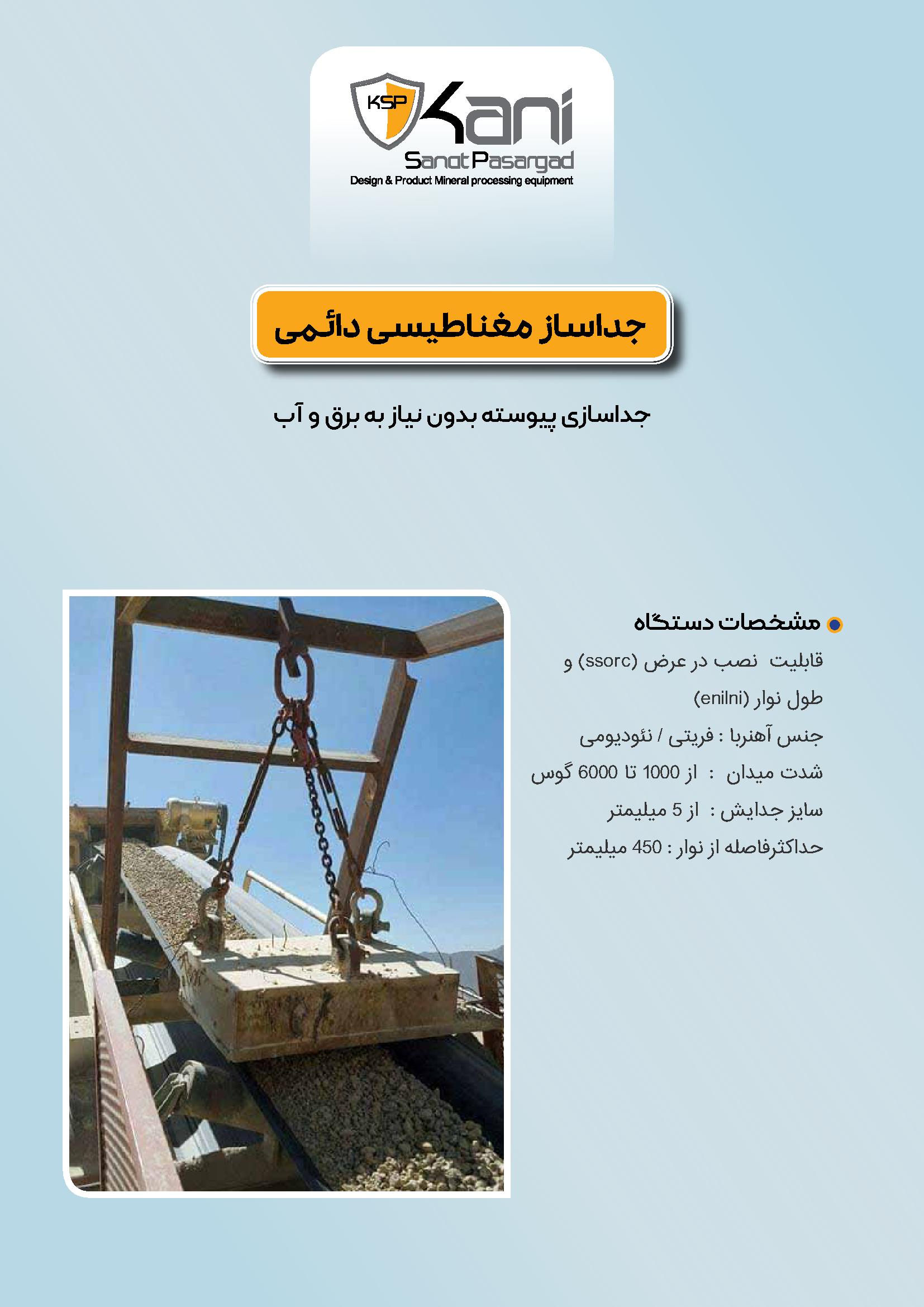 KSP
Kani
Sanat Pasargad
Design & Product Mineral processing equipment

جداساز مغناطیسی دائمی

جداسازی پیوسته بدون نیاز به برق و آب

مشخصات دستگاه

قابلیت نصب در عرض (ssorc) و طول نوار (enilni)

جنس آهنربا : فریتی / نئودیومی

شدت میدان : از 1000 تا 6000 گوس

سایز جدایش : از 5 میلیمتر

حداکثرفاصله از نوار : 450 میلیمتر